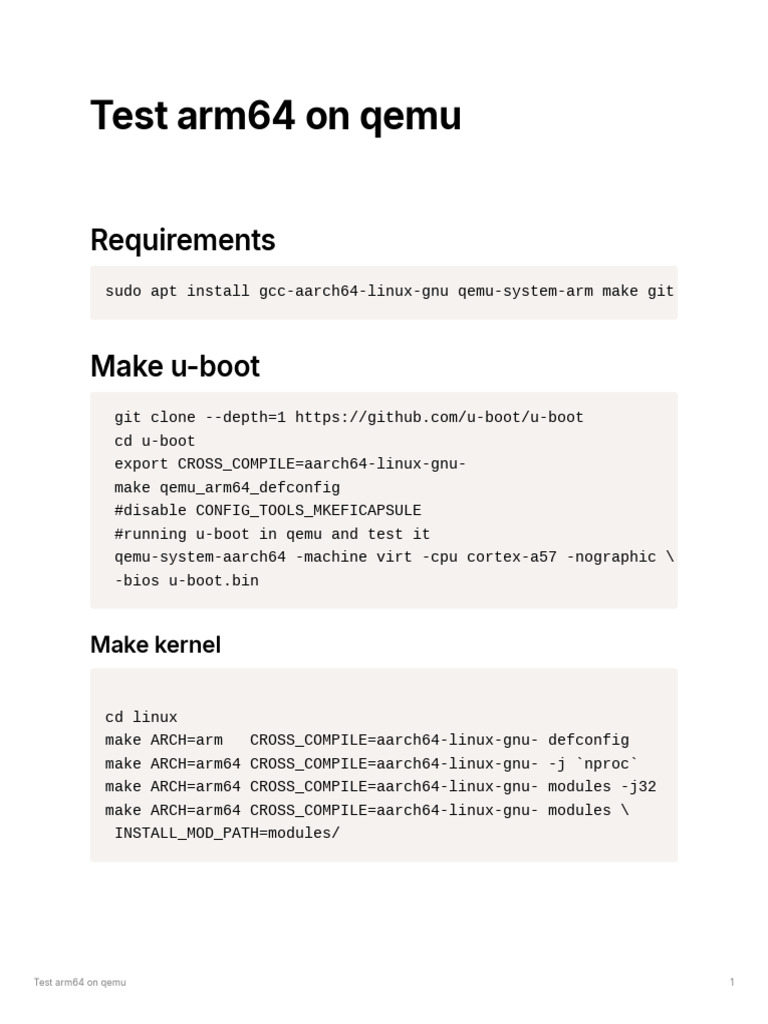 Test arm64 on qemu

Requirements

sudo apt install gcc-aarch64-linux-gnu qemu-system-arm make git

Make u-boot

git clone --depth=1 https://github.com/u-boot/u-boot
cd u-boot
export CROSS_COMPILE=aarch64-linux-gnu-
make qemu_arm64_defconfig
#disable CONFIG_TOOLS_MKEFICAPSULE
#running u-boot in qemu and test it
qemu-system-aarch64 -machine virt -cpu cortex-a57 -nographic \
-bios u-boot.bin

Make kernel

cd linux
make ARCH=arm   CROSS_COMPILE=aarch64-linux-gnu- defconfig
make ARCH=arm64 CROSS_COMPILE=aarch64-linux-gnu- -j `nproc`
make ARCH=arm64 CROSS_COMPILE=aarch64-linux-gnu- modules -j32
make ARCH=arm64 CROSS_COMPILE=aarch64-linux-gnu- modules \
 INSTALL_MOD_PATH=modules/

Test arm64 on qemu

1